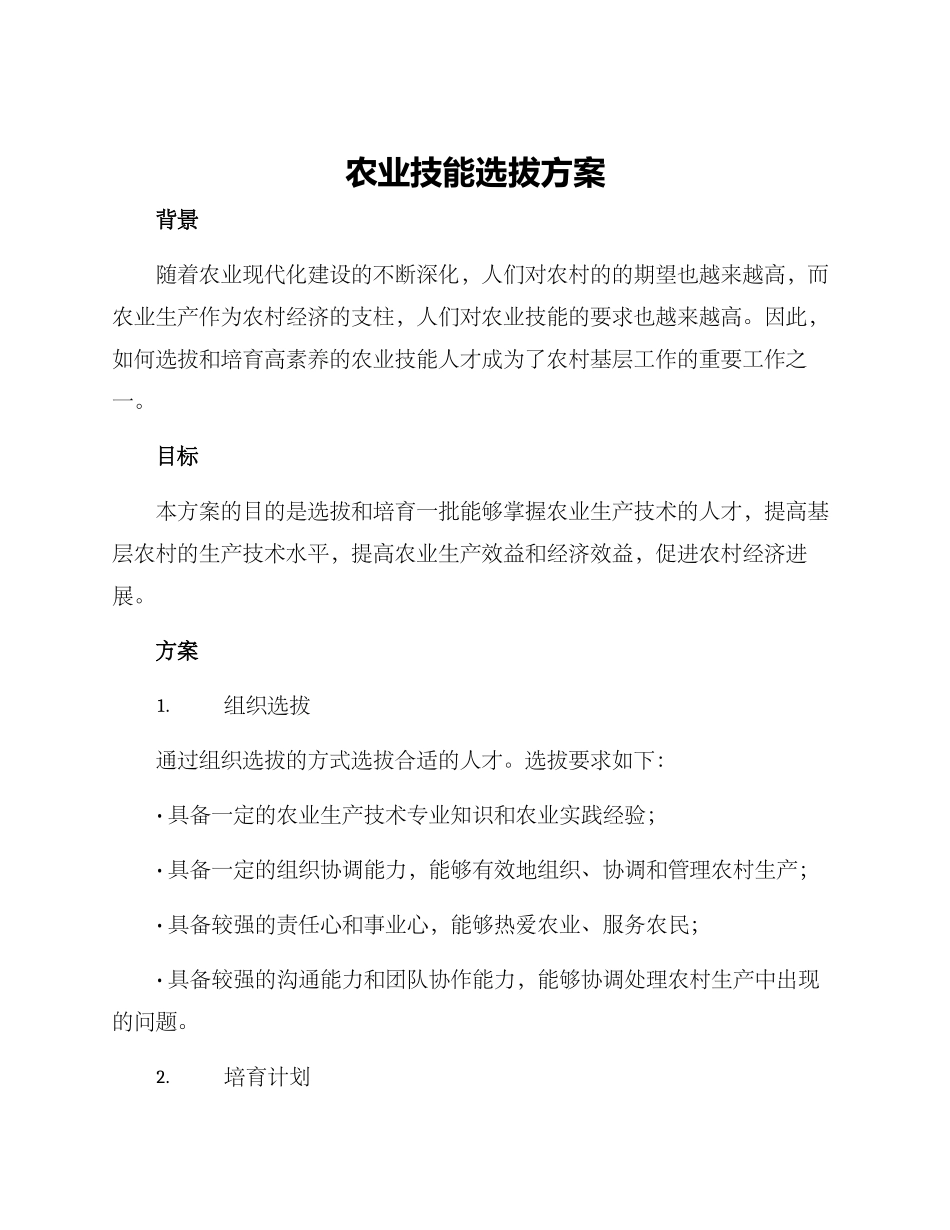 农业技能选拔方案

背景

随着农业现代化建设的不断深化，人们对农村的的期望也越来越高，而农业生产作为农村经济的支柱，人们对农业技能的要求也越来越高。因此，如何选拔和培育高素养的农业技能人才成为了农村基层工作的重要工作之一。

目标

本方案的目的是选拔和培育一批能够掌握农业生产技术的人才，提高基层农村的生产技术水平，提高农业生产效益和经济效益，促进农村经济进展。

方案

1. 组织选拔

通过组织选拔的方式选拔合适的人才。选拔要求如下：

· 具备一定的农业生产技术专业知识和农业实践经验；

· 具备一定的组织协调能力，能够有效地组织、协调和管理农村生产；

· 具备较强的责任心和事业心，能够热爱农业、服务农民；

· 具备较强的沟通能力和团队协作能力，能够协调处理农村生产中出现的问题。

2. 培育计划